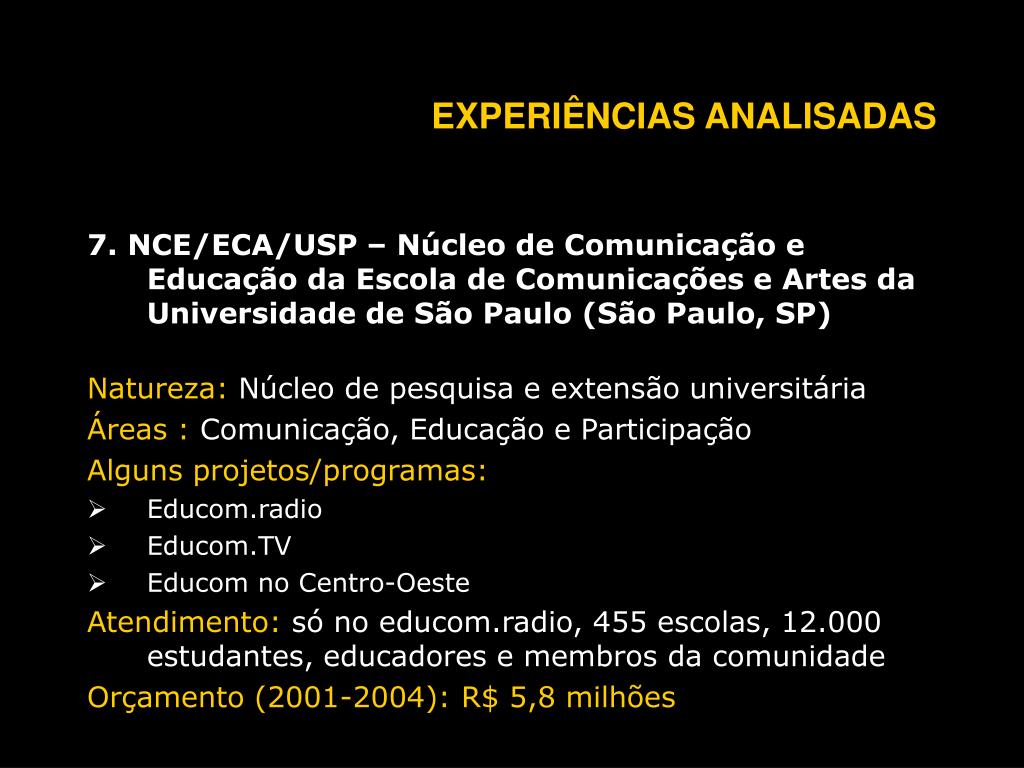 EXPERIÊNCIAS ANALISADAS

7. NCE/ECA/USP – Núcleo de Comunicação e Educação da Escola de Comunicações e Artes da Universidade de São Paulo (São Paulo, SP)

Natureza: Núcleo de pesquisa e extensão universitária
Áreas : Comunicação, Educação e Participação
Alguns projetos/programas:
➢ Educom.radio
➢ Educom.TV
➢ Educom no Centro-Oeste
Atendimento: só no educom.radio, 455 escolas, 12.000 estudantes, educadores e membros da comunidade
Orçamento (2001-2004): R$ 5,8 milhões